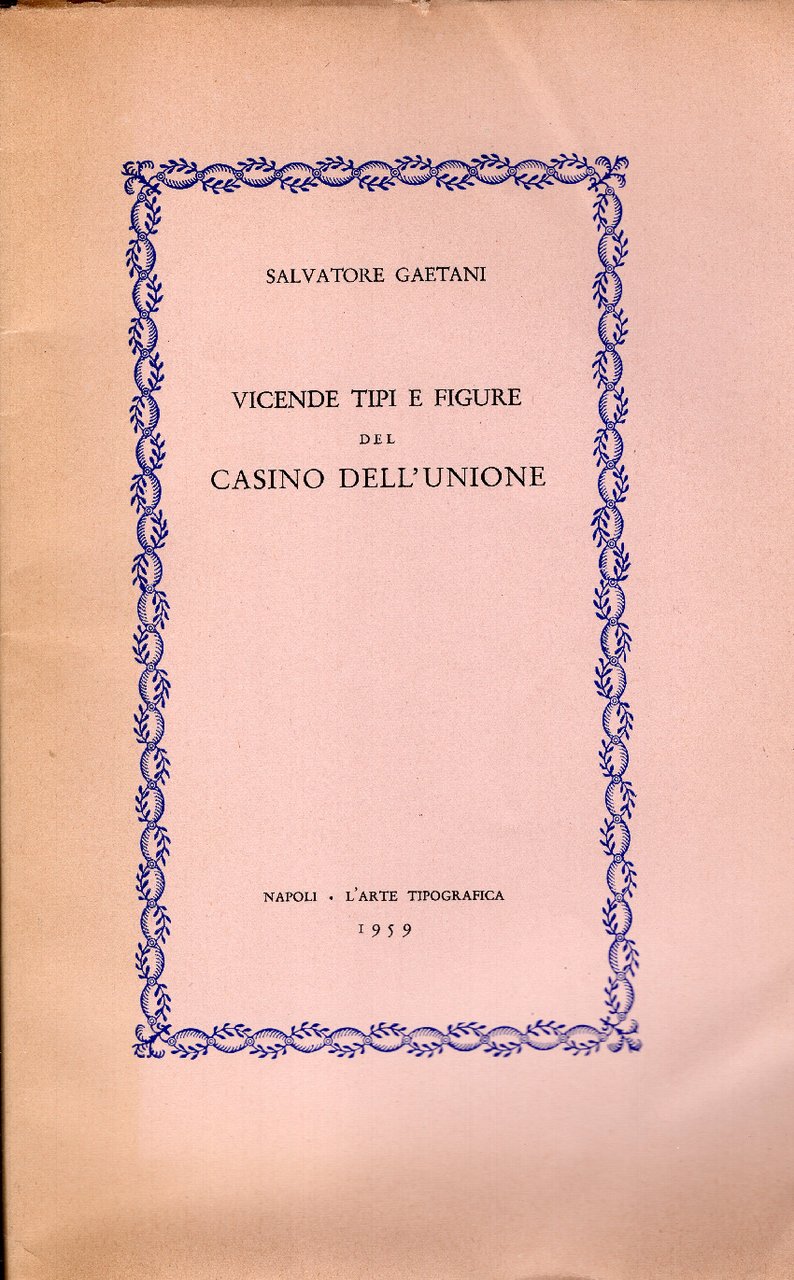 SALVATORE GAETANI

VICENDE TIPI E FIGURE
DEL
CASINO DELL'UNIONE

NAPOLI · L'ARTE TIPOGRAFICA
1959